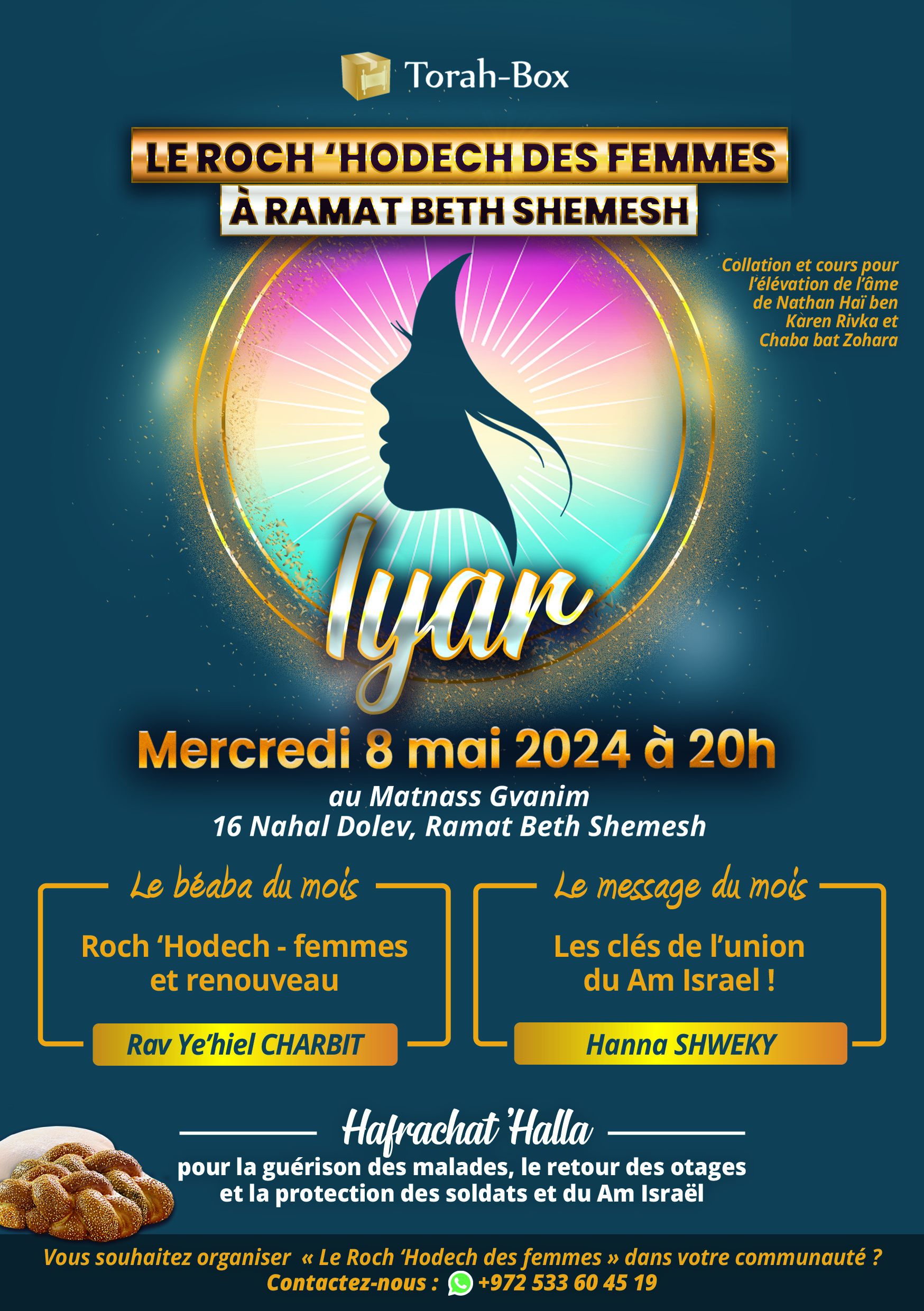 Torah-Box

LE ROCH 'HODECH DES FEMMES
À RAMAT BETH SHEMESH

Collation et cours pour l'élévation de l'âme de Nathan Haï ben Karen Rivka et Chaba bat Zohara

Iyar

Mercredi 8 mai 2024 à 20h

au Matnass Gvanim
16 Nahal Dolev, Ramat Beth Shemesh

Le béaba du mois

Roch 'Hodech - femmes et renouveau

Rav Ye'hiel CHARBIT

Le message du mois

Les clés de l'union du Am Israel !

Hanna SHWEKY

Hafrachat 'Halla

pour la guérison des malades, le retour des otages et la protection des soldats et du Am Israël

Vous souhaitez organiser « Le Roch 'Hodech des femmes » dans votre communauté ?
Contactez-nous : +972 533 60 45 19